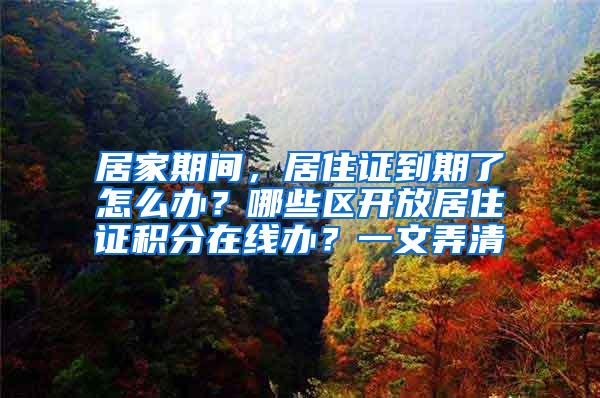 居家期间，居住证到期了怎么办？哪些区开放居住证积分在线办？一文弄清